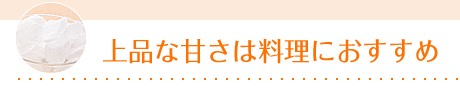 上品な甘さは料理におすすめ